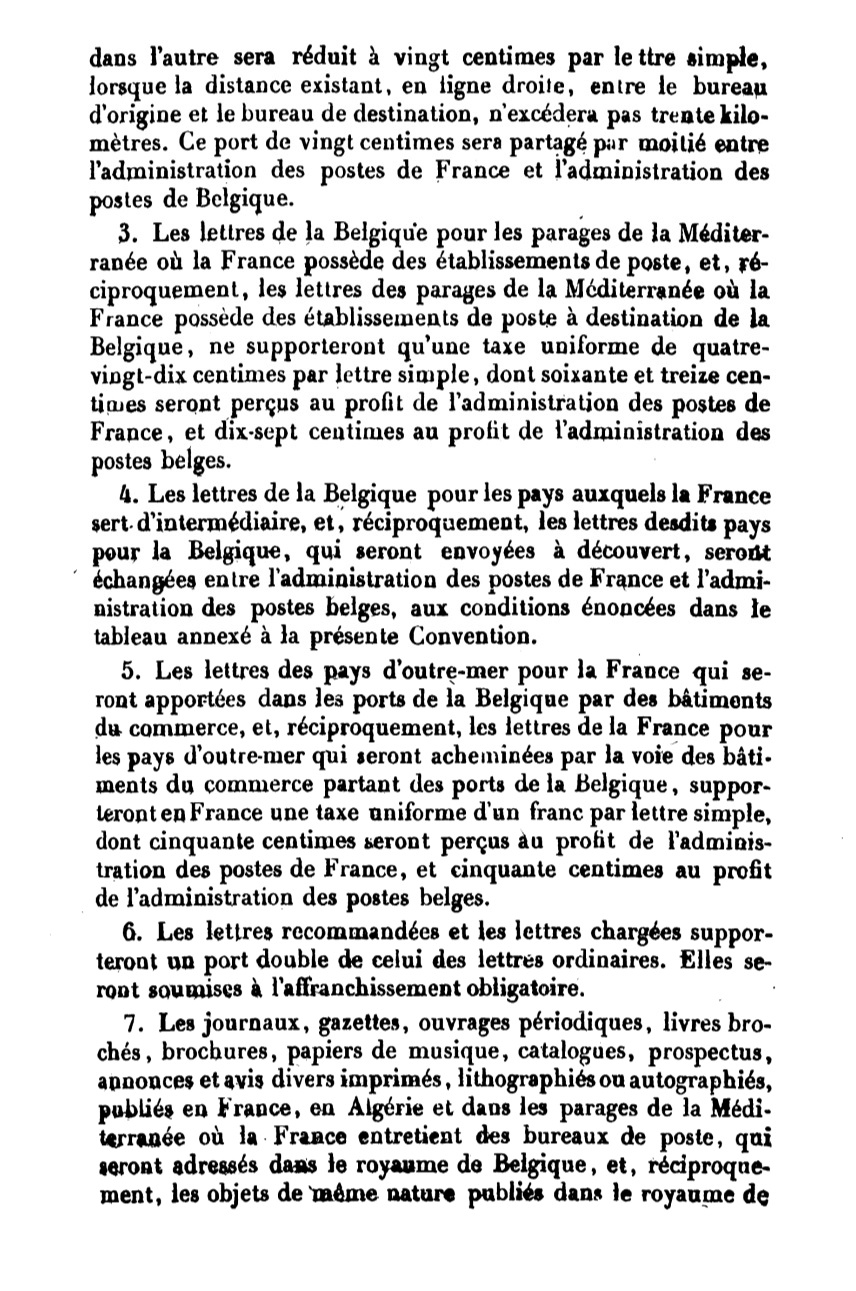 dans l'autre sera réduit à vingt centimes par lettre simple, lorsque la distance existant, en ligne droite, entre le bureau d'origine et le bureau de destination, n'excédera pas trente kilomètres. Ce port de vingt centimes sera partagé par moitié entre l'administration des postes de France et l'administration des postes de Belgique.

3. Les lettres de la Belgique pour les parages de la Méditerranée où la France possède des établissements de poste, et, réciproquement, les lettres des parages de la Méditerranée où la France possède des établissements de poste à destination de la Belgique, ne supporteront qu'une taxe uniforme de quatre-vingt-dix centimes par lettre simple, dont soixante et treize centimes seront perçus au profit de l'administration des postes de France, et dix-sept centimes au profit de l'administration des postes belges.

4. Les lettres de la Belgique pour les pays auxquels la France sert d'intermédiaire, et, réciproquement, les lettres desdits pays pour la Belgique, qui seront envoyées à découvert, seront échangées entre l'administration des postes de France et l'administration des postes belges, aux conditions énoncées dans le tableau annexé à la présente Convention.

5. Les lettres des pays d'outre-mer pour la France qui seront apportées dans les ports de la Belgique par des bâtiments du commerce, et, réciproquement, les lettres de la France pour les pays d'outre-mer qui seront acheminées par la voie des bâtiments du commerce partant des ports de la Belgique, supporteront en France une taxe uniforme d'un franc par lettre simple, dont cinquante centimes seront perçus au profit de l'administration des postes de France, et cinquante centimes au profit de l'administration des postes belges.

6. Les lettres recommandées et les lettres chargées supporteront un port double de celui des lettres ordinaires. Elles seront soumises à l'affranchissement obligatoire.

7. Les journaux, gazettes, ouvrages périodiques, livres brochés, brochures, papiers de musique, catalogues, prospectus, annonces et avis divers imprimés, lithographiés ou autographiés, publiés en France, en Algérie et dans les parages de la Méditerranée où la France entretient des bureaux de poste, qui seront adressés dans le royaume de Belgique, et, réciproquement, les objets de même nature publiés dans le royaume de